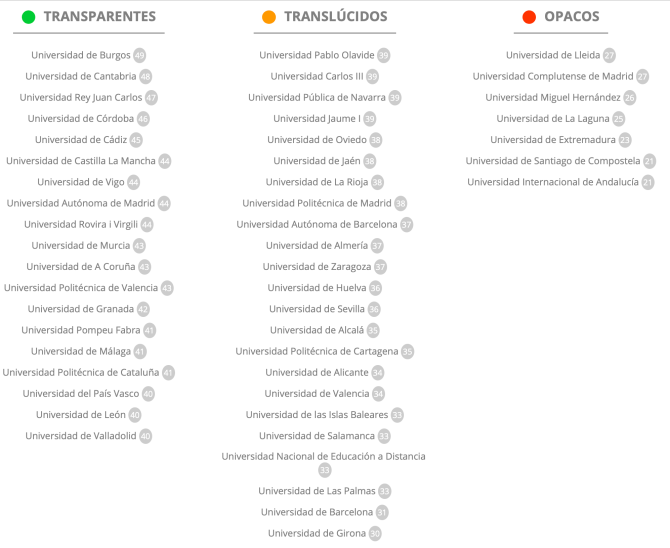 TRANSPARENTES

Universidad de Burgos 49
Universidad de Cantabria 48
Universidad Rey Juan Carlos 47
Universidad de Córdoba 46
Universidad de Cádiz 45
Universidad de Castilla La Mancha 44
Universidad de Vigo 44
Universidad Autónoma de Madrid 44
Universidad Rovira i Virgili 44
Universidad de Murcia 43
Universidad de A Coruña 43
Universidad Politécnica de Valencia 43
Universidad de Granada 42
Universidad Pompeu Fabra 41
Universidad de Málaga 41
Universidad Politécnica de Cataluña 41
Universidad del País Vasco 40
Universidad de León 40
Universidad de Valladolid 40

TRANSLÚCIDOS

Universidad Pablo Olavide 39
Universidad Carlos III 39
Universidad Pública de Navarra 39
Universidad Jaume I 39
Universidad de Oviedo 38
Universidad de Jaén 38
Universidad de La Rioja 38
Universidad Politécnica de Madrid 38
Universidad Autónoma de Barcelona 37
Universidad de Almería 37
Universidad de Zaragoza 37
Universidad de Huelva 36
Universidad de Sevilla 36
Universidad de Alcalá 35
Universidad Politécnica de Cartagena 35
Universidad de Alicante 34
Universidad de Valencia 34
Universidad de las Islas Baleares 33
Universidad de Salamanca 33
Universidad Nacional de Educación a Distancia 33
Universidad de Las Palmas 33
Universidad de Barcelona 31
Universidad de Girona 30

OPACOS

Universidad de Lleida 27
Universidad Complutense de Madrid 27
Universidad Miguel Hernández 26
Universidad de La Laguna 25
Universidad de Extremadura 23
Universidad de Santiago de Compostela 21
Universidad Internacional de Andalucía 21